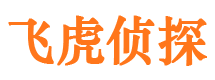 飞虎侦探